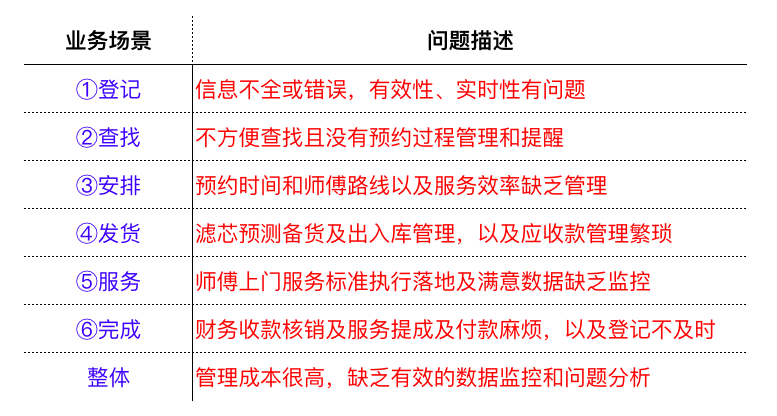 | 业务场景 | 问题描述 |
|---|---|
| ①登记 | 信息不全或错误，有效性、实时性有问题 |
| ②查找 | 不方便查找且没有预约过程管理和提醒 |
| ③安排 | 预约时间和师傅路线以及服务效率缺乏管理 |
| ④发货 | 滤芯预测备货及出入库管理，以及应收款管理繁琐 |
| ⑤服务 | 师傅上门服务标准执行落地及满意数据缺乏监控 |
| ⑥完成 | 财务收款核销及服务提成及付款麻烦，以及登记不及时 |
| 整体 | 管理成本很高，缺乏有效的数据监控和问题分析 |